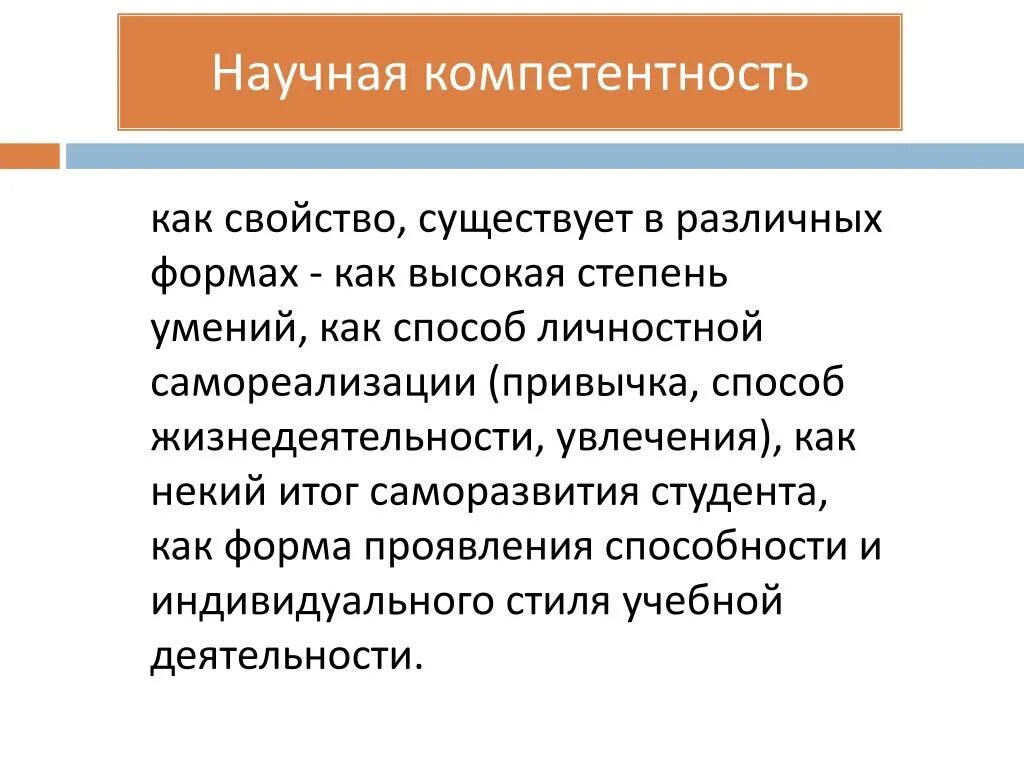 Научная компетентность

как свойство, существует в различных формах - как высокая степень умений, как способ личностной самореализации (привычка, способ жизнедеятельности, увлечения), как некий итог саморазвития студента, как форма проявления способности и индивидуального стиля учебной деятельности.